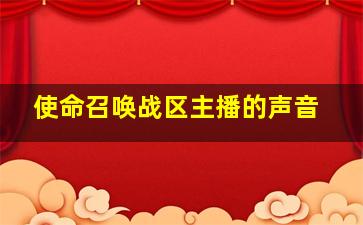 使命召唤战区主播的声音